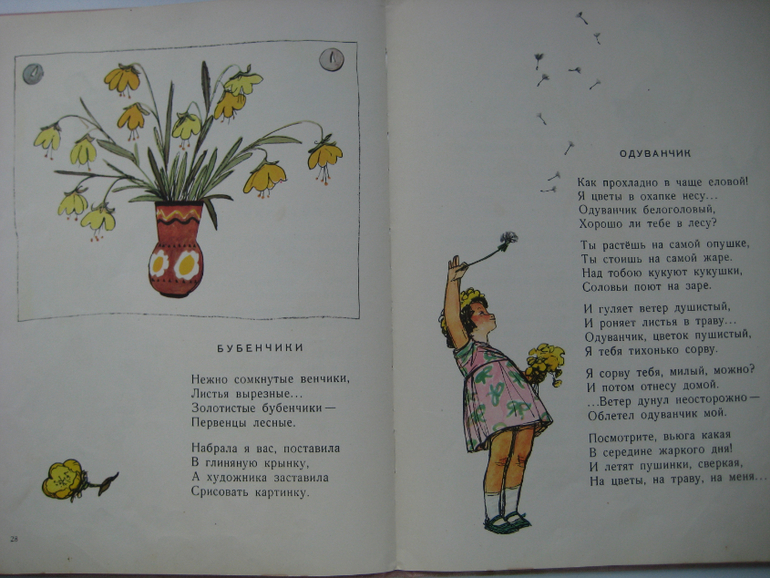 БУБЕНЧИКИ

Нежно сомкнутые венчики,
Листья вырезные...
Золотистые бубенчики —
Первенцы лесные.

Набрала я вас, поставила
В глиняную крынку,
А художника заставила
Срисовать картинку.

28

ОДУВАНЧИК

Как прохладно в чаще еловой!
Я цветы в охапке несу...
Одуванчик белоголовый,
Хорошо ли тебе в лесу?

Ты растёшь на самой опушке,
Ты стоишь на самой жаре.
Над тобою кукуют кукушки,
Соловьи поют на заре.

И гуляет ветер душистый,
И роняет листья в траву...
Одуванчик, цветок пушистый,
Я тебя тихонько сорву.

Я сорву тебя, милый, можно?
И потом отнесу домой.
...Ветер дунул неосторожно —
Облетел одуванчик мой.

Посмотрите, вьюга какая
В середине жаркого дня!
И летят пушинки, сверкая,
На цветы, на траву, на меня...